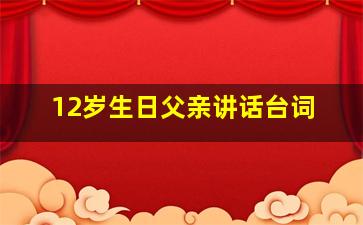 12岁生日父亲讲话台词